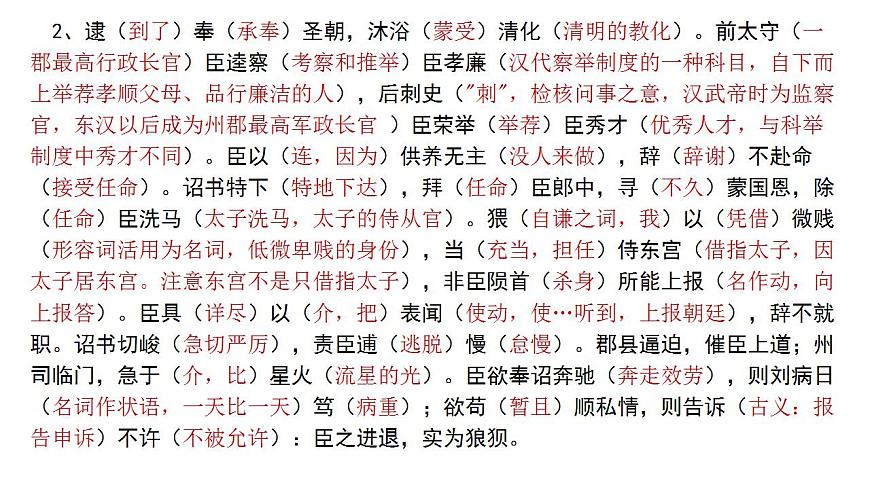 2、逮（到了）奉（承奉）圣朝，沐浴（蒙受）清化（清明的教化）。前太守（一郡最高行政长官）臣逵察（考察和推举）臣孝廉（汉代察举制度的一种科目，自下而上举荐孝顺父母、品行廉洁的人），后刺史（"刺"，检核问事之意，汉武帝时为监察官，东汉以后成为州郡最高军政长官 ）臣荣举（举荐）臣秀才（优秀人才，与科举制度中秀才不同）。臣以（连，因为）供养无主（没人来做），辞（辞谢）不赴命（接受任命）。诏书特下（特地下达），拜（任命）臣郎中，寻（不久）蒙国恩，除（任命）臣洗马（太子洗马，太子的侍从官）。猥（自谦之词，我）以（凭借）微贱（形容词活用为名词，低微卑贱的身份），当（充当，担任）侍东宫（借指太子，因太子居东宫。注意东宫不是只借指太子），非臣陨首（杀身）所能上报（名作动，向上报答）。臣具（详尽）以（介，把）表闻（使动，使…听到，上报朝廷），辞不就职。诏书切峻（急切严厉），责臣逋（逃脱）慢（怠慢）。郡县逼迫，催臣上道；州司临门，急于（介，比）星火（流星的光）。臣欲奉诏奔驰（奔走效劳），则刘病日（名词作状语，一天比一天）笃（病重）；欲苟（暂且）顺私情，则告诉（古义：报告申诉）不许（不被允许）：臣之进退，实为狼狈。